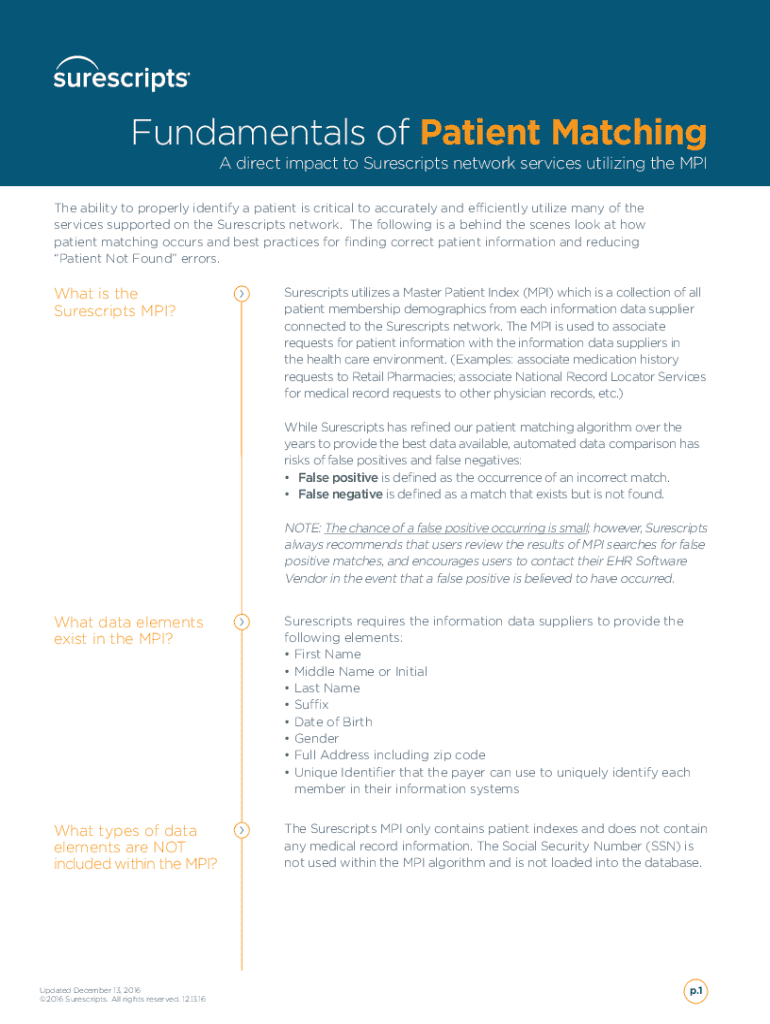 surescripts

Fundamentals of Patient Matching

A direct impact to Surescripts network services utilizing the MPI

The ability to properly identify a patient is critical to accurately and efficiently utilize many of the services supported on the Surescripts network. The following is a behind the scenes look at how patient matching occurs and best practices for finding correct patient information and reducing "Patient Not Found" errors.

What is the Surescripts MPI?

Surescripts utilizes a Master Patient Index (MPI) which is a collection of all patient membership demographics from each information data supplier connected to the Surescripts network. The MPI is used to associate requests for patient information with the information data suppliers in the health care environment. (Examples: associate medication history requests to Retail Pharmacies; associate National Record Locator Services for medical record requests to other physician records, etc.)

While Surescripts has refined our patient matching algorithm over the years to provide the best data available, automated data comparison has risks of false positives and false negatives:
• False positive is defined as the occurrence of an incorrect match.
• False negative is defined as a match that exists but is not found.

NOTE: The chance of a false positive occurring is small; however, Surescripts always recommends that users review the results of MPI searches for false positive matches, and encourages users to contact their EHR Software Vendor in the event that a false positive is believed to have occurred.

What data elements exist in the MPI?

Surescripts requires the information data suppliers to provide the following elements:
• First Name
• Middle Name or Initial
• Last Name
• Suffix
• Date of Birth
• Gender
• Full Address including zip code
• Unique Identifier that the payer can use to uniquely identify each member in their information systems

What types of data elements are NOT included within the MPI?

The Surescripts MPI only contains patient indexes and does not contain any medical record information. The Social Security Number (SSN) is not used within the MPI algorithm and is not loaded into the database.

Updated December 13, 2016
©2016 Surescripts. All rights reserved. 12.13.16

p.1